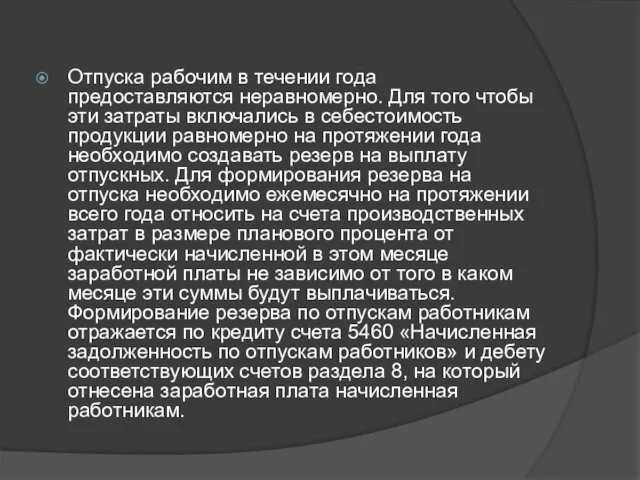 Отпуска рабочим в течении года предоставляются неравномерно. Для того чтобы эти затраты включались в себестоимость продукции равномерно на протяжении года необходимо создавать резерв на выплату отпускных. Для формирования резерва на отпуска необходимо ежемесячно на протяжении всего года относить на счета производственных затрат в размере планового процента от фактически начисленной в этом месяце заработной платы не зависимо от того в каком месяце эти суммы будут выплачиваться. Формирование резерва по отпускам работникам отражается по кредиту счета 5460 «Начисленная задолженность по отпускам работников» и дебету соответствующих счетов раздела 8, на который отнесена заработная плата начисленная работникам.